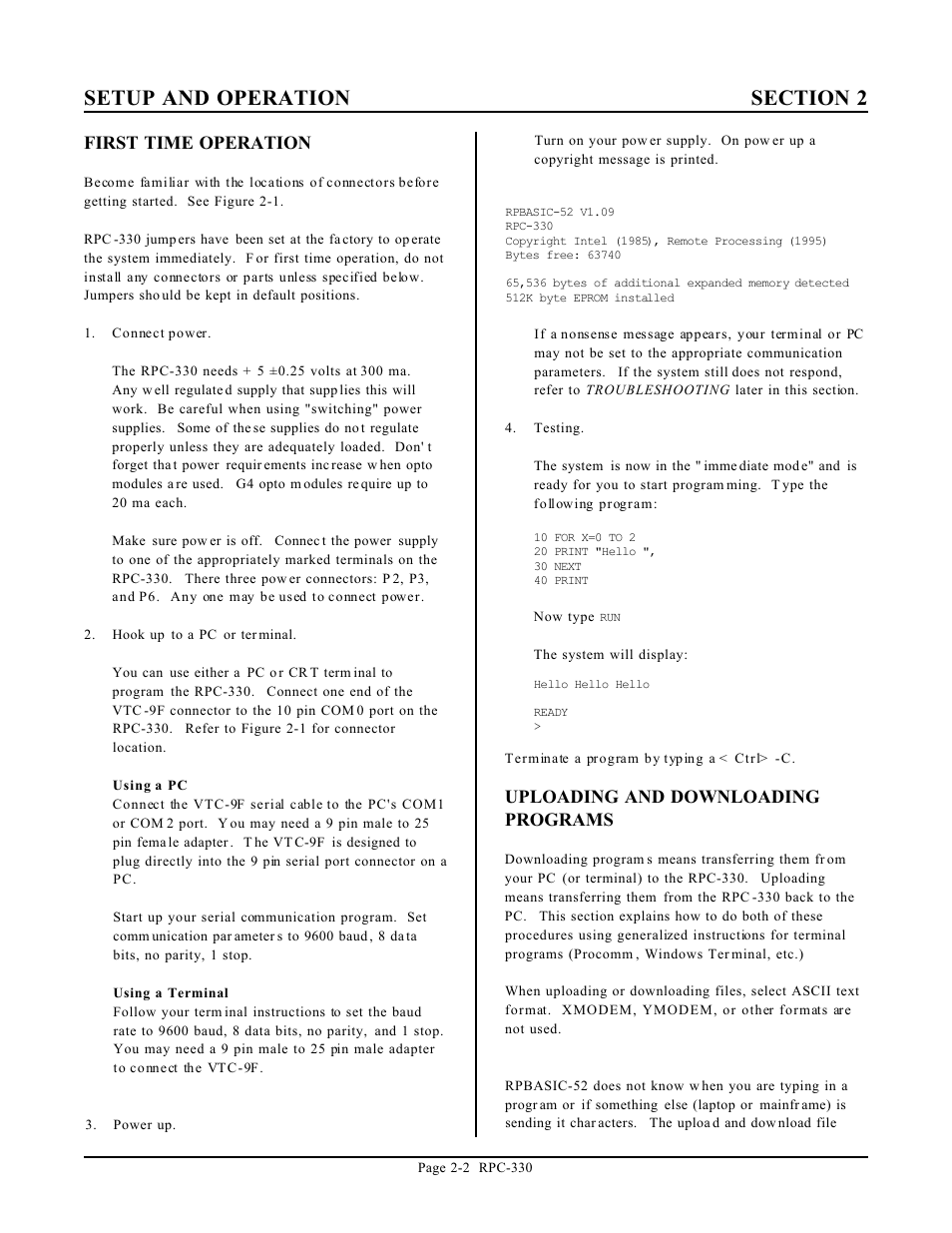 SETUP AND OPERATION SECTION 2

FIRST TIME OPERATION

Become familiar with the locations of connectors before getting started. See Figure 2-1.

RPC-330 jumpers have been set at the factory to operate the system immediately. For first time operation, do not install any connectors or parts unless specified below. Jumpers should be kept in default positions.

1. Connect power.

The RPC-330 needs + 5 ±0.25 volts at 300 ma. Any well regulated supply that supplies this will work. Be careful when using "switching" power supplies. Some of these supplies do not regulate properly unless they are adequately loaded. Don' t forget that power requirements increase when opto modules are used. G4 opto modules require up to 20 ma each.

Make sure power is off. Connect the power supply to one of the appropriately marked terminals on the RPC-330. There three power connectors: P2, P3, and P6. Any one may be used to connect power.

2. Hook up to a PC or terminal.

You can use either a PC or CRT terminal to program the RPC-330. Connect one end of the VTC-9F connector to the 10 pin COM0 port on the RPC-330. Refer to Figure 2-1 for connector location.

Using a PC
Connect the VTC-9F serial cable to the PC's COM1 or COM2 port. You may need a 9 pin male to 25 pin female adapter. The VTC-9F is designed to plug directly into the 9 pin serial port connector on a PC.

Start up your serial communication program. Set communication parameters to 9600 baud, 8 data bits, no parity, 1 stop.

Using a Terminal
Follow your terminal instructions to set the baud rate to 9600 baud, 8 data bits, no parity, and 1 stop. You may need a 9 pin male to 25 pin male adapter to connect the VTC-9F.

3. Power up.

Turn on your power supply. On power up a copyright message is printed.

RPBASIC-52 V1.09
RPC-330
Copyright Intel (1985), Remote Processing (1995)
Bytes free: 63740

65,536 bytes of additional expanded memory detected
512K byte EPROM installed

If a nonsense message appears, your terminal or PC may not be set to the appropriate communication parameters. If the system still does not respond, refer to TROUBLESHOOTING later in this section.

4. Testing.

The system is now in the "immediate mode" and is ready for you to start programming. Type the following program:

10 FOR X=0 TO 2
20 PRINT "Hello ",
30 NEXT
40 PRINT

Now type RUN

The system will display:

Hello Hello Hello

READY
>

Terminate a program by typing a < Ctrl> -C.

UPLOADING AND DOWNLOADING PROGRAMS

Downloading programs means transferring them from your PC (or terminal) to the RPC-330. Uploading means transferring them from the RPC-330 back to the PC. This section explains how to do both of these procedures using generalized instructions for terminal programs (Procomm, Windows Terminal, etc.)

When uploading or downloading files, select ASCII text format. XMODEM, YMODEM, or other formats are not used.

RPBASIC-52 does not know when you are typing in a program or if something else (laptop or mainframe) is sending it characters. The upload and download file

Page 2-2 RPC-330